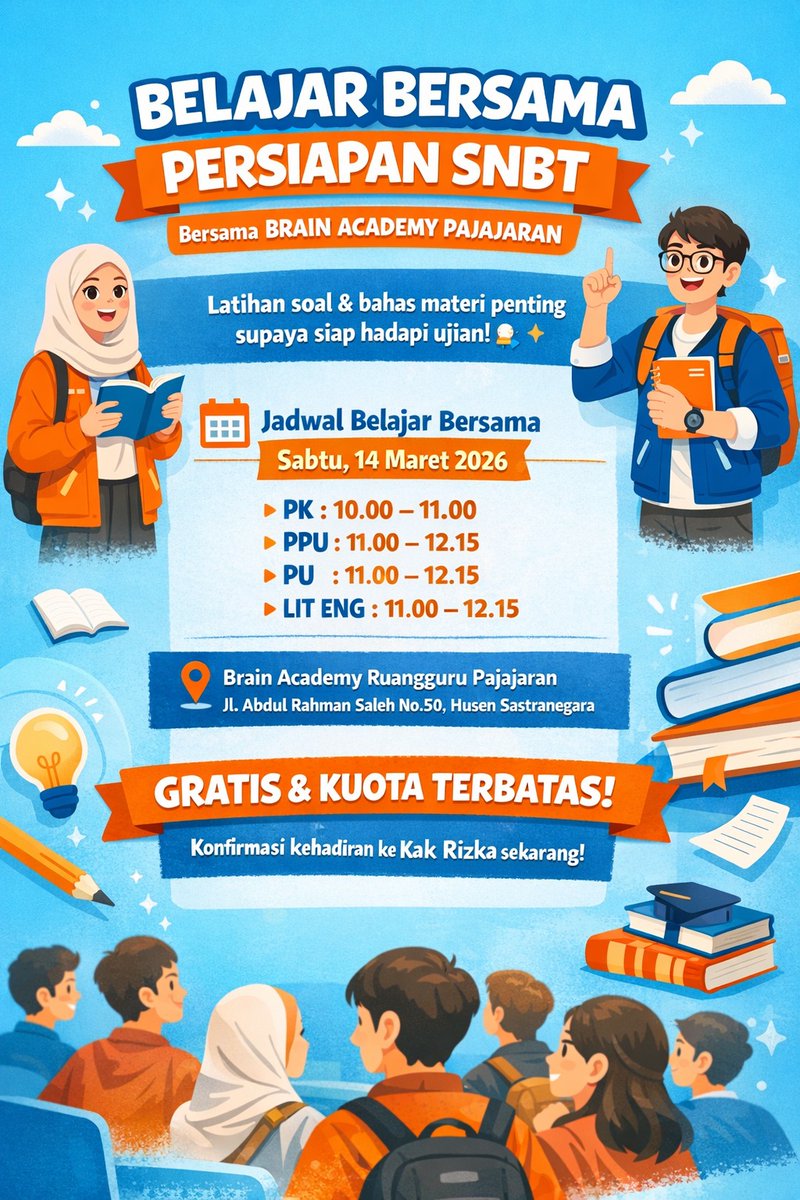 BELAJAR BERSAMA
PERSIAPAN SNBT
Bersama BRAIN ACADEMY PAJAJARAN

Latihan soal & bahas materi penting supaya siap hadapi ujian!

Jadwal Belajar Bersama
Sabtu, 14 Maret 2026

PK : 10.00 – 11.00
PPU : 11.00 – 12.15
PU : 11.00 – 12.15
LIT ENG : 11.00 – 12.15

Brain Academy Ruangguru Pajajaran
Jl. Abdul Rahman Saleh No.50, Husen Sastranegara

GRATIS & KUOTA TERBATAS!
Konfirmasi kehadiran ke Kak Rizka sekarang!